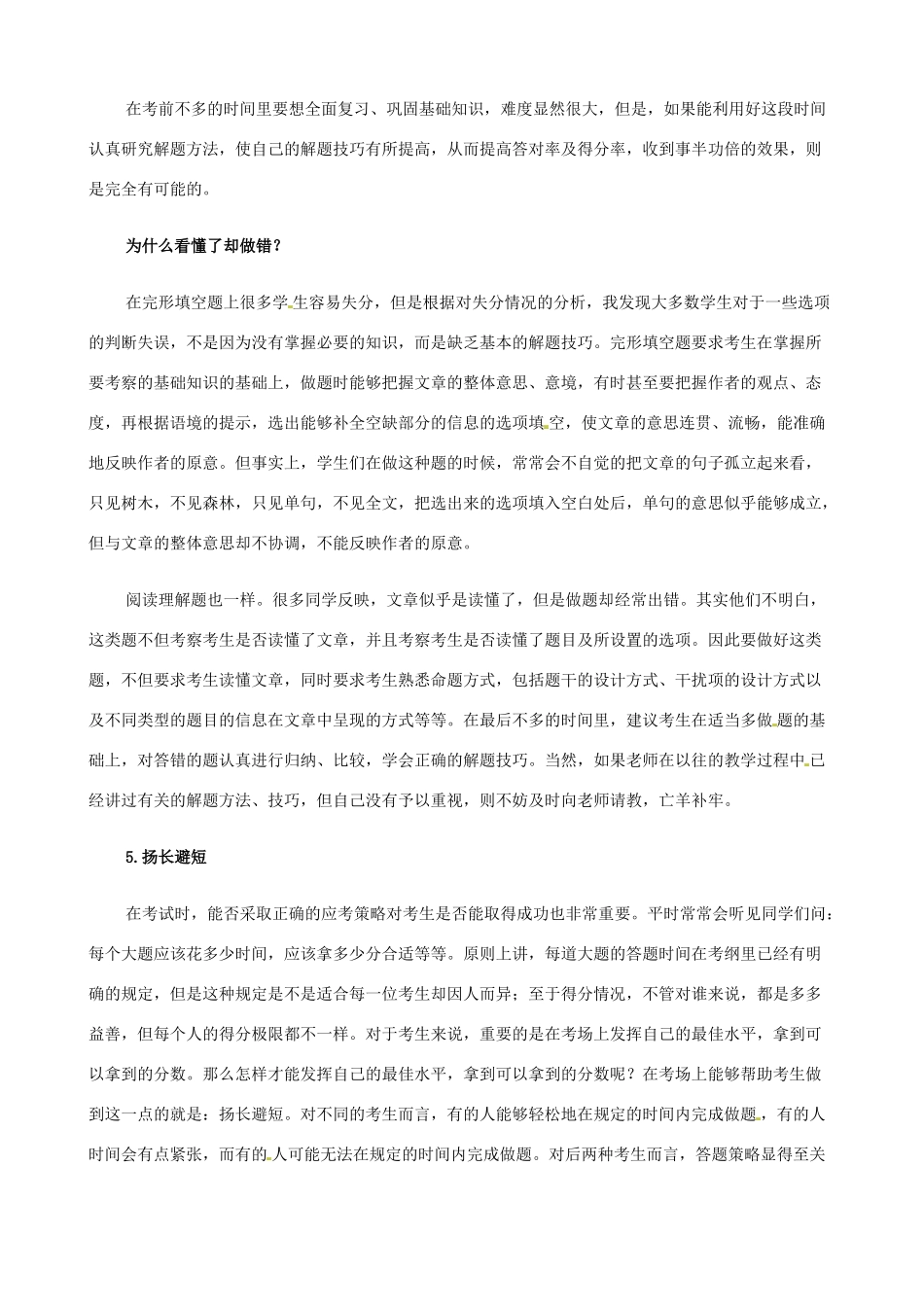 在考前不多的时间里要想全面复习、巩固基础知识，难度显然很大，但是，如果能利用好这段时间认真研究解题方法，使自己的解题技巧有所提高，从而提高答对率及得分率，收到事半功倍的效果，则是完全有可能的。

为什么看懂了却做错？

在完形填空题上很多学生容易失分，但是根据对失分情况的分析，我发现大多数学生对于一些选项的判断失误，不是因为没有掌握必要的知识，而是缺乏基本的解题技巧。完形填空题要求考生在掌握所要考察的基础知识的基础上，做题时能够把握文章的整体意思、意境，有时甚至要把握作者的观点、态度，再根据语境的提示，选出能够补全空缺部分的信息的选项填空，使文章的意思连贯、流畅，能准确地反映作者的原意。但事实上，学生们在做这种题的时候，常常会不自觉的把文章的句子孤立起来看，只见树木，不见森林，只见单句，不见全文，把选出来的选项填入空白处后，单句的意思似乎能够成立，但与文章的整体意思却不协调，不能反映作者的原意。

阅读理解题也一样。很多同学反映，文章似乎是读懂了，但是做题却经常出错。其实他们不明白，这类题不但考察考生是否读懂了文章，并且考察考生是否读懂了题目及所设置的选项。因此要做好这类题，不但要求考生读懂文章，同时要求考生熟悉命题方式，包括题干的设计方式、干扰项的设计方式以及不同类型的题目的信息在文章中呈现的方式等等。在最后不多的时间里，建议考生在适当多做题的基础上，对答错的题认真进行归纳、比较，学会正确的解题技巧。当然，如果老师在以往的教学过程中已经讲过有关的解题方法、技巧，但自己没有予以重视，则不妨及时向老师请教，亡羊补牢。

5.扬长避短

在考试时，能否采取正确的应考策略对考生是否能取得成功也非常重要。平时常常会听见同学们问：每个大题应该花多少时间，应该拿多少分合适等等。原则上讲，每道大题的答题时间在考纲里已经有明确的规定，但是这种规定是不是适合每一位考生却因人而异；至于得分情况，不管对谁来说，都是多多益善，但每个人的得分极限都不一样。对于考生来说，重要的是在考场上发挥自己的最佳水平，拿到可以拿到的分数。那么怎样才能发挥自己的最佳水平，拿到可以拿到的分数呢？在考场上能够帮助考生做到这一点的就是：扬长避短。对不同的考生而言，有的人能够轻松地在规定的时间内完成做题，有的人时间会有点紧张，而有的人可能无法在规定的时间内完成做题。对后两种考生而言，答题策略显得至关